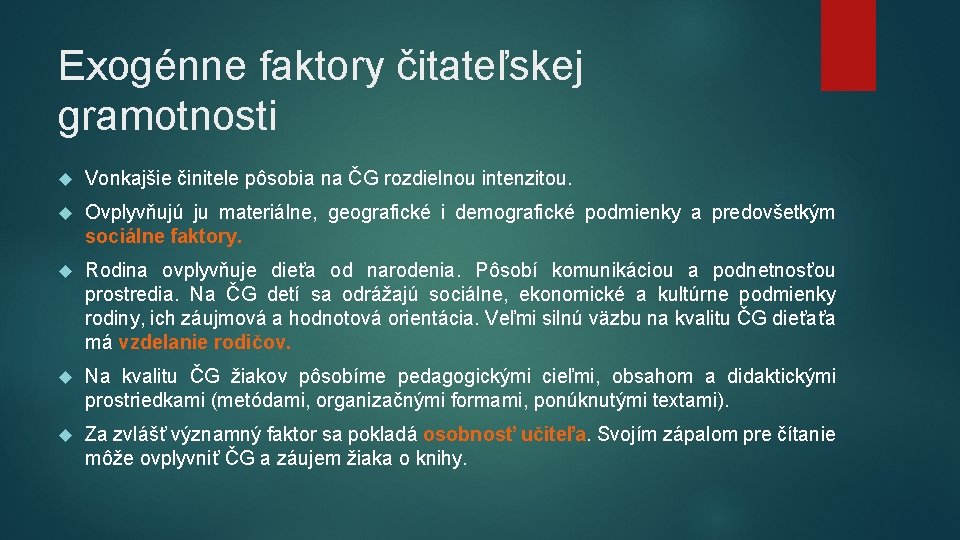 Exogénne faktory čitateľskej gramotnosti

Vonkajšie činitele pôsobia na ČG rozdielnou intenzitou.

Ovplyvňujú ju materiálne, geografické i demografické podmienky a predovšetkým sociálne faktory.

Rodina ovplyvňuje dieťa od narodenia. Pôsobí komunikáciou a podnetnosťou prostredia. Na ČG detí sa odrážajú sociálne, ekonomické a kultúrne podmienky rodiny, ich záujmová a hodnotová orientácia. Veľmi silnú väzbu na kvalitu ČG dieťaťa má vzdelanie rodičov.

Na kvalitu ČG žiakov pôsobíme pedagogickými cieľmi, obsahom a didaktickými prostriedkami (metódami, organizačnými formami, ponúknutými textami).

Za zvlášť významný faktor sa pokladá osobnosť učiteľa. Svojím zápalom pre čítanie môže ovplyvniť ČG a záujem žiaka o knihy.